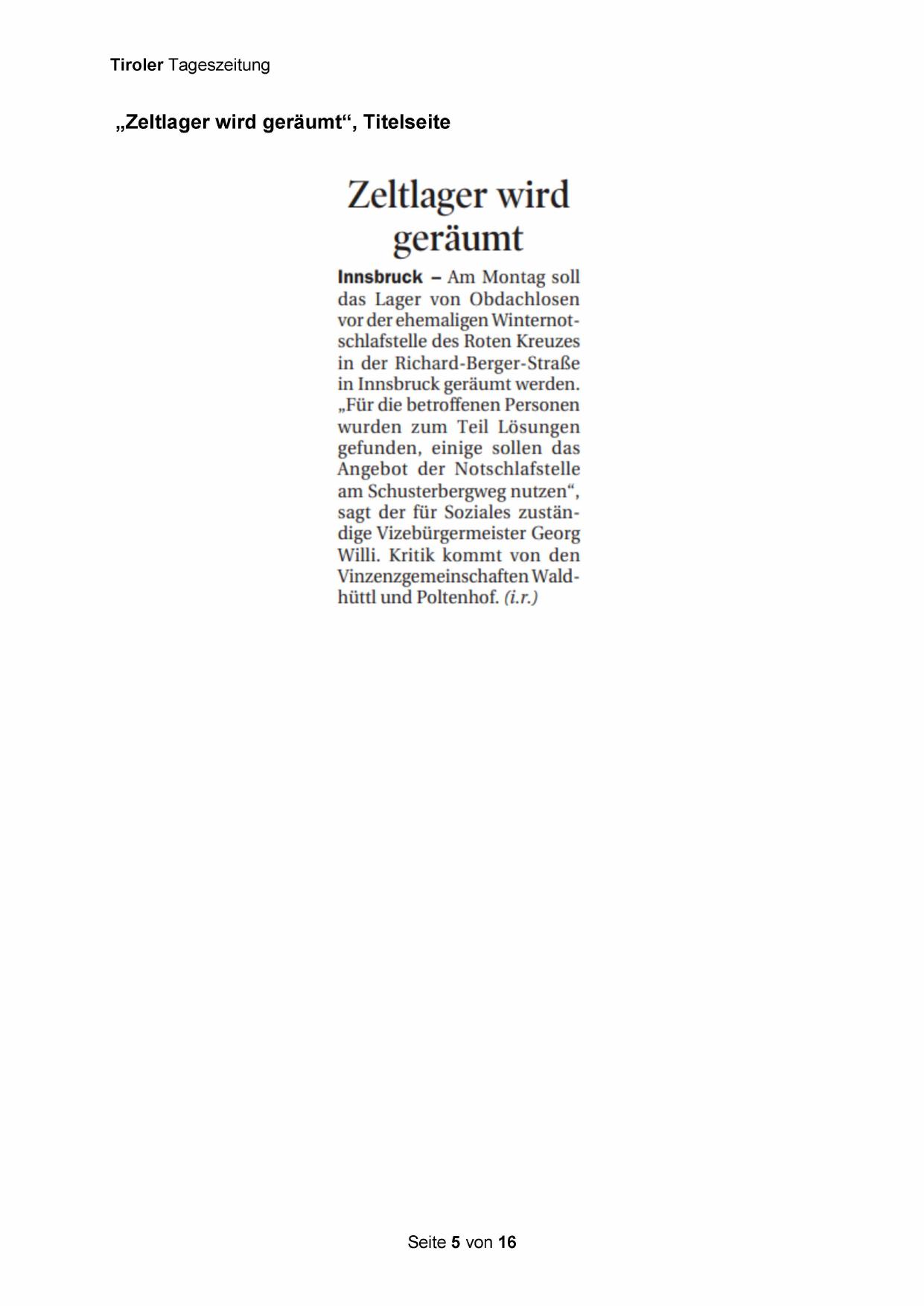 Tiroler Tageszeitung

„Zeltlager wird geräumt“, Titelseite

Zeltlager wird geräumt

Innsbruck – Am Montag soll das Lager von Obdachlosen vor der ehemaligen Winternotschlafstelle des Roten Kreuzes in der Richard-Berger-Straße in Innsbruck geräumt werden. „Für die betroffenen Personen wurden zum Teil Lösungen gefunden, einige sollen das Angebot der Notschlafstelle am Schusterbergweg nutzen“, sagt der für Soziales zuständige Vizebürgermeister Georg Willi. Kritik kommt von den Vinzenzgemeinschaften Waldhüttl und Poltenhof. (i.r.)

Seite 5 von 16